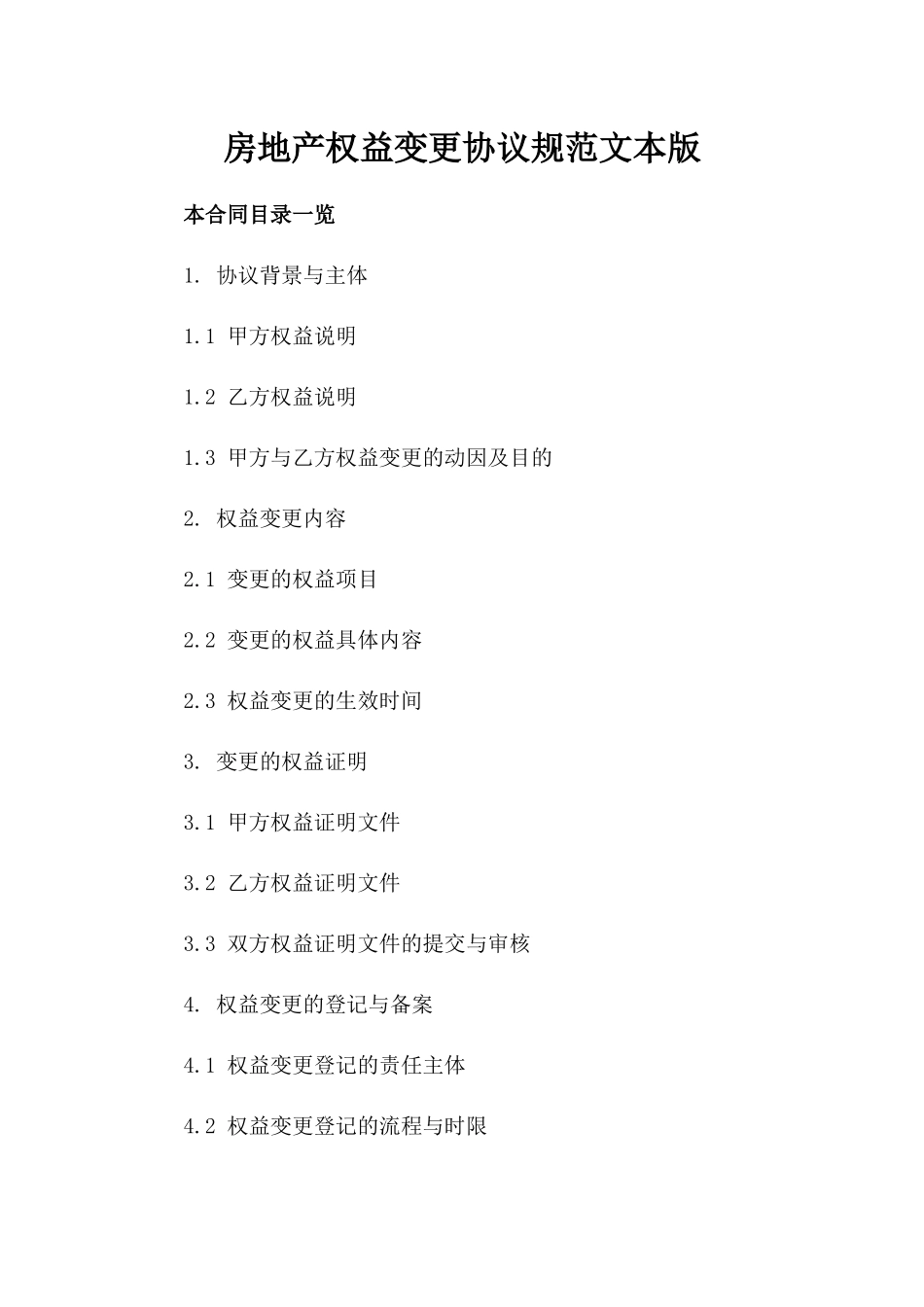 房地产权益变更协议规范文本版

本合同目录一览

1. 协议背景与主体

1.1 甲方权益说明

1.2 乙方权益说明

1.3 甲方与乙方权益变更的动因及目的

2. 权益变更内容

2.1 变更的权益项目

2.2 变更的权益具体内容

2.3 权益变更的生效时间

3. 变更的权益证明

3.1 甲方权益证明文件

3.2 乙方权益证明文件

3.3 双方权益证明文件的提交与审核

4. 权益变更的登记与备案

4.1 权益变更登记的责任主体

4.2 权益变更登记的流程与时限